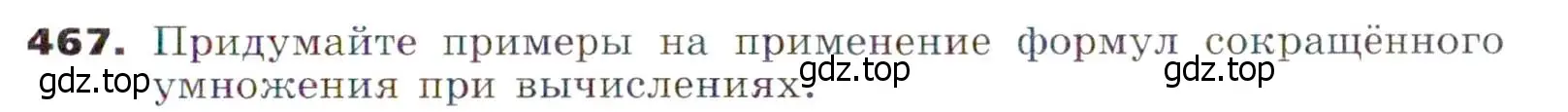 467. Придумайте примеры на применение формул сокращённого умножения при вычислениях.

gdz.top gdz.top gdz.top